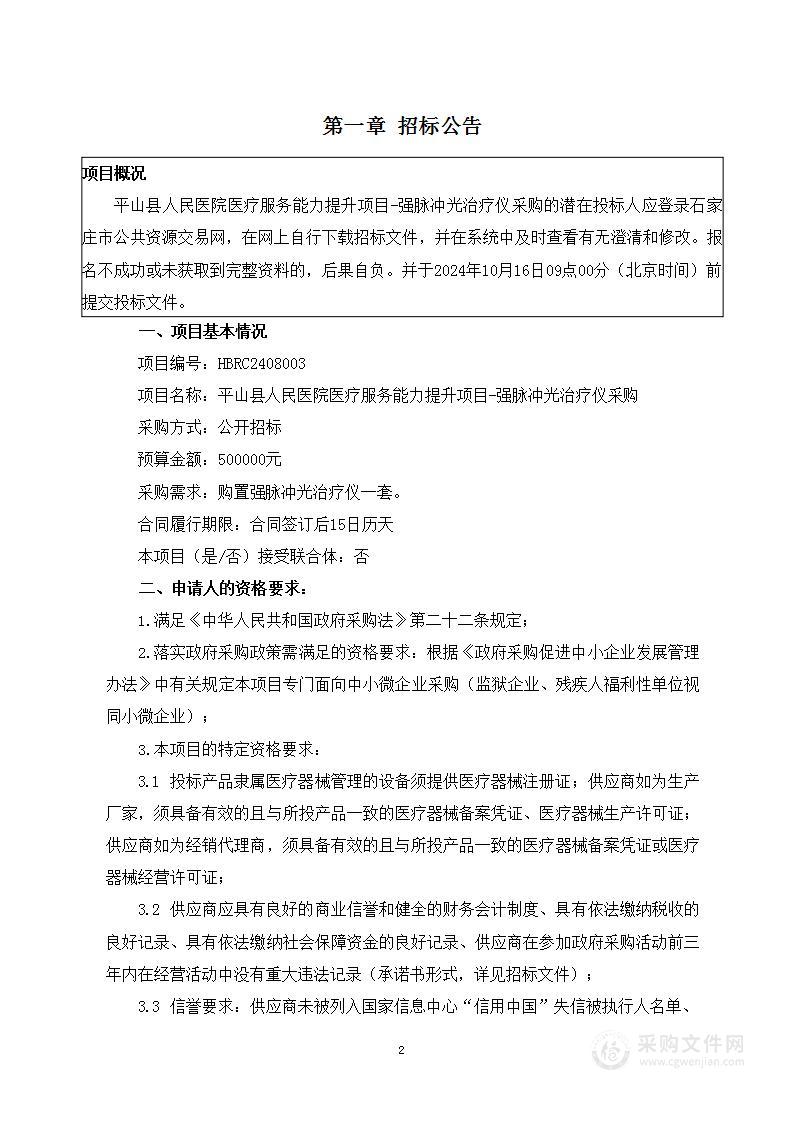 第一章 招标公告

项目概况

平山县人民医院医疗服务能力提升项目-强脉冲光治疗仪采购的潜在投标人应登录石家庄市公共资源交易网，在网上自行下载招标文件，并在系统中及时查看有无澄清和修改。报名不成功或未获取到完整资料的，后果自负。并于2024年10月16日09点00分（北京时间）前提交投标文件。

一、项目基本情况

项目编号：HBRC2408003

项目名称：平山县人民医院医疗服务能力提升项目-强脉冲光治疗仪采购

采购方式：公开招标

预算金额：500000元

采购需求：购置强脉冲光治疗仪一套。

合同履行期限：合同签订后15日历天

本项目（是/否）接受联合体：否

二、申请人的资格要求：

1.满足《中华人民共和国政府采购法》第二十二条规定；

2.落实政府采购政策需满足的资格要求：根据《政府采购促进中小企业发展管理办法》中有关规定本项目专门面向中小微企业采购（监狱企业、残疾人福利性单位视同小微企业）；

3.本项目的特定资格要求：

3.1 投标产品隶属医疗器械管理的设备须提供医疗器械注册证；供应商如为生产厂家，须具备有效的且与所投产品一致的医疗器械备案凭证、医疗器械生产许可证；供应商如为经销代理商，须具备有效的且与所投产品一致的医疗器械备案凭证或医疗器械经营许可证；

3.2 供应商应具有良好的商业信誉和健全的财务会计制度、具有依法缴纳税收的良好记录、具有依法缴纳社会保障资金的良好记录、供应商在参加政府采购活动前三年内在经营活动中没有重大违法记录（承诺书形式，详见招标文件）；

3.3 信誉要求：供应商未被列入国家信息中心“信用中国”失信被执行人名单、

2

采购文件网
www.cgwenjian.com